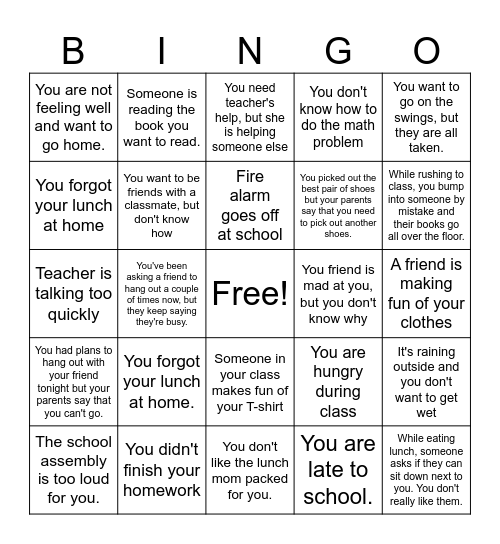 | B | I | N | G | O |
|---|---|---|---|---|
| You are not feeling well and want to go home. | Someone is reading the book you want to read. | You need teacher's help, but she is helping someone else | You don't know how to do the math problem | You want to go on the swings, but they are all taken. |
| You forgot your lunch at home | You want to be friends with a classmate, but don't know how | Fire alarm goes off at school | You picked out the best pair of shoes but your parents say that you need to pick out another shoes. | While rushing to class, you bump into someone by mistake and their books go all over the floor. |
| Teacher is talking too quickly | You've been asking a friend to hang out a couple of times now, but they keep saying they're busy. | Free! | You friend is mad at you, but you don't know why | A friend is making fun of your clothes |
| You had plans to hang out with your friend tonight but your parents say that you can't go. | You forgot your lunch at home. | Someone in your class makes fun of your T-shirt | You are hungry during class | It's raining outside and you don't want to get wet |
| The school assembly is too loud for you. | You didn't finish your homework | You don't like the lunch mom packed for you. | You are late to school. | While eating lunch, someone asks if they can sit down next to you. You don't really like them. |